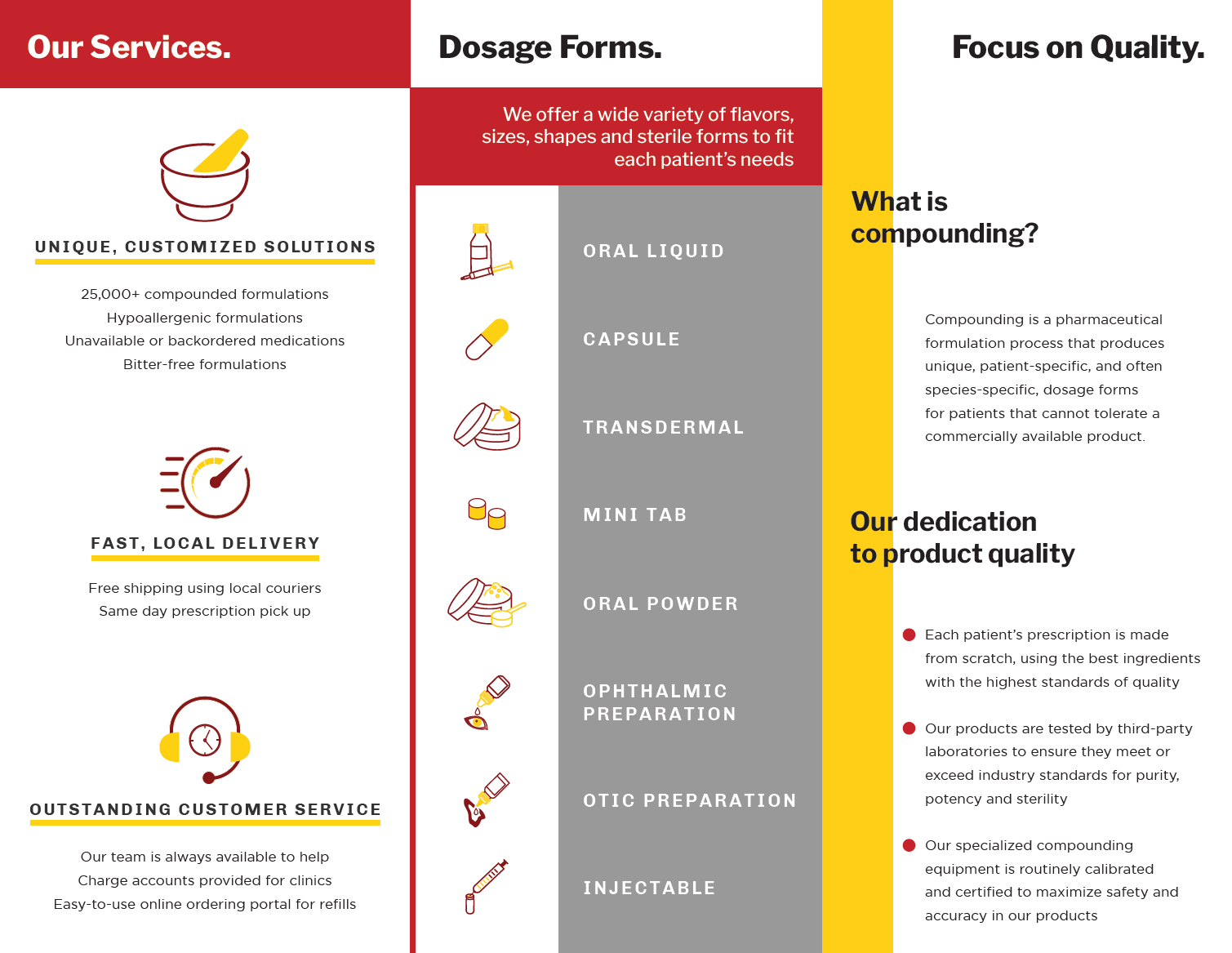 Our Services.

UNIQUE, CUSTOMIZED SOLUTIONS

25,000+ compounded formulations
Hypoallergenic formulations
Unavailable or backordered medications
Bitter-free formulations

FAST, LOCAL DELIVERY

Free shipping using local couriers
Same day prescription pick up

OUTSTANDING CUSTOMER SERVICE

Our team is always available to help
Charge accounts provided for clinics
Easy-to-use online ordering portal for refills

Dosage Forms.

We offer a wide variety of flavors, sizes, shapes and sterile forms to fit each patient's needs

ORAL LIQUID

CAPSULE

TRANSDERMAL

MINI TAB

ORAL POWDER

OPHTHALMIC PREPARATION

OTIC PREPARATION

INJECTABLE

Focus on Quality.

What is compounding?

Compounding is a pharmaceutical formulation process that produces unique, patient-specific, and often species-specific, dosage forms for patients that cannot tolerate a commercially available product.

Our dedication to product quality

Each patient's prescription is made from scratch, using the best ingredients with the highest standards of quality

Our products are tested by third-party laboratories to ensure they meet or exceed industry standards for purity, potency and sterility

Our specialized compounding equipment is routinely calibrated and certified to maximize safety and accuracy in our products